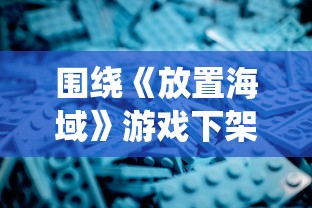 围绕《放置海域》游戏下架